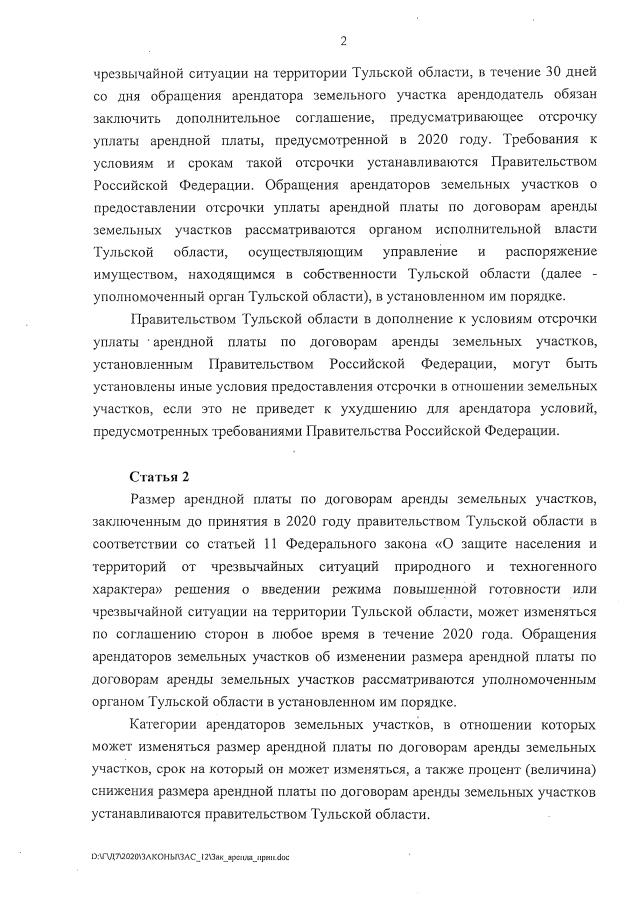 2

чрезвычайной ситуации на территории Тульской области, в течение 30 дней со дня обращения арендатора земельного участка арендодатель обязан заключить дополнительное соглашение, предусматривающее отсрочку уплаты арендной платы, предусмотренной в 2020 году. Требования к условиям и срокам такой отсрочки устанавливаются Правительством Российской Федерации. Обращения арендаторов земельных участков о предоставлении отсрочки уплаты арендной платы по договорам аренды земельных участков рассматриваются органом исполнительной власти Тульской области, осуществляющим управление и распоряжение имуществом, находящимся в собственности Тульской области (далее - уполномоченный орган Тульской области), в установленном им порядке.

Правительством Тульской области в дополнение к условиям отсрочки уплаты арендной платы по договорам аренды земельных участков, установленным Правительством Российской Федерации, могут быть установлены иные условия предоставления отсрочки в отношении земельных участков, если это не приведет к ухудшению для арендатора условий, предусмотренных требованиями Правительства Российской Федерации.

Статья 2

Размер арендной платы по договорам аренды земельных участков, заключенным до принятия в 2020 году правительством Тульской области в соответствии со статьей 11 Федерального закона «О защите населения и территорий от чрезвычайных ситуаций природного и техногенного характера» решения о введении режима повышенной готовности или чрезвычайной ситуации на территории Тульской области, может изменяться по соглашению сторон в любое время в течение 2020 года. Обращения арендаторов земельных участков об изменении размера арендной платы по договорам аренды земельных участков рассматриваются уполномоченным органом Тульской области в установленном им порядке.

Категории арендаторов земельных участков, в отношении которых может изменяться размер арендной платы по договорам аренды земельных участков, срок на который он может изменяться, а также процент (величина) снижения размера арендной платы по договорам аренды земельных участков устанавливаются правительством Тульской области.

D:\Г\Д7\2020\ЗАКОНЫ\ЗАС_12\Зак_аренда_прин.doc